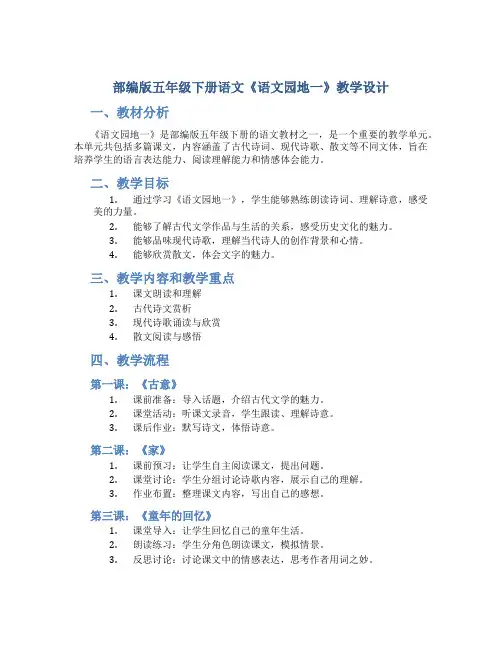 部编版五年级下册语文《语文园地一》教学设计

一、教材分析

《语文园地一》是部编版五年级下册的语文教材之一，是一个重要的教学单元。本单元共包括多篇课文，内容涵盖了古代诗词、现代诗歌、散文等不同文体，旨在培养学生的语言表达能力、阅读理解能力和情感体会能力。

二、教学目标

1. 通过学习《语文园地一》，学生能够熟练朗读诗词、理解诗意，感受美的力量。
2. 能够了解古代文学作品与生活的关系，感受历史文化的魅力。
3. 能够品味现代诗歌，理解当代诗人的创作背景和心情。
4. 能够欣赏散文，体会文字的魅力。

三、教学内容和教学重点

1. 课文朗读和理解
2. 古代诗文赏析
3. 现代诗歌诵读与欣赏
4. 散文阅读与感悟

四、教学流程

第一课：《古意》
1. 课前准备：导入话题，介绍古代文学的魅力。
2. 课堂活动：听课文录音，学生跟读、理解诗意。
3. 课后作业：默写诗文，体悟诗意。

第二课：《家》
1. 课前预习：让学生自主阅读课文，提出问题。
2. 课堂讨论：学生分组讨论诗歌内容，展示自己的理解。
3. 作业布置：整理课文内容，写出自己的感想。

第三课：《童年的回忆》
1. 课堂导入：让学生回忆自己的童年生活。
2. 朗读练习：学生分角色朗读课文，模拟情景。
3. 反思讨论：讨论课文中的情感表达，思考作者用词之妙。